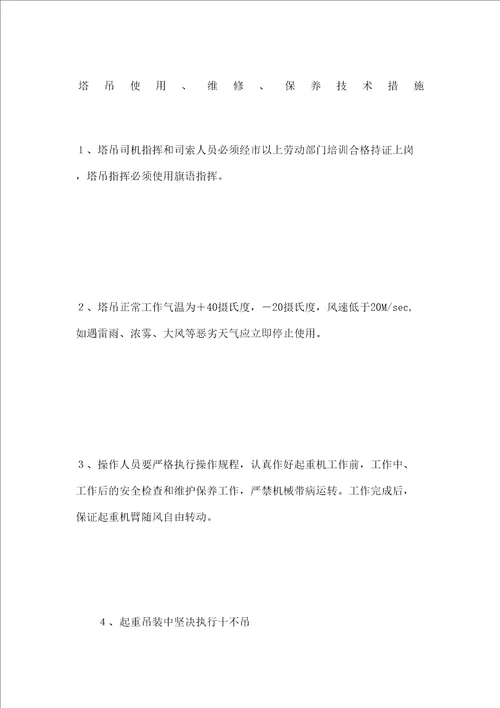 塔吊使用、维修、保养技术措施

1、塔吊司机指挥和司索人员必须经市以上劳动部门培训合格持证上岗，塔吊指挥必须使用旗语指挥。

2、塔吊正常工作气温为＋40摄氏度，－20摄氏度，风速低于20M/sec，如遇雷雨、浓雾、大风等恶劣天气应立即停止使用。

3、操作人员要严格执行操作规程，认真作好起重机工作前，工作中、工作后的安全检查和维护保养工作，严禁机械带病运转。工作完成后，保证起重机臂随风自由转动。

4、起重吊装中坚决执行十不吊